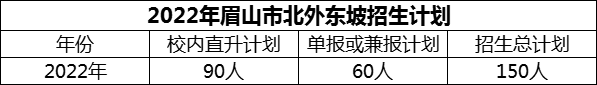 2022年眉山市北外东坡招生计划

| 年份 | 校内直升计划 | 单报或兼报计划 | 招生总计划 |
|---|---|---|---|
| 2022年 | 90人 | 60人 | 150人 |